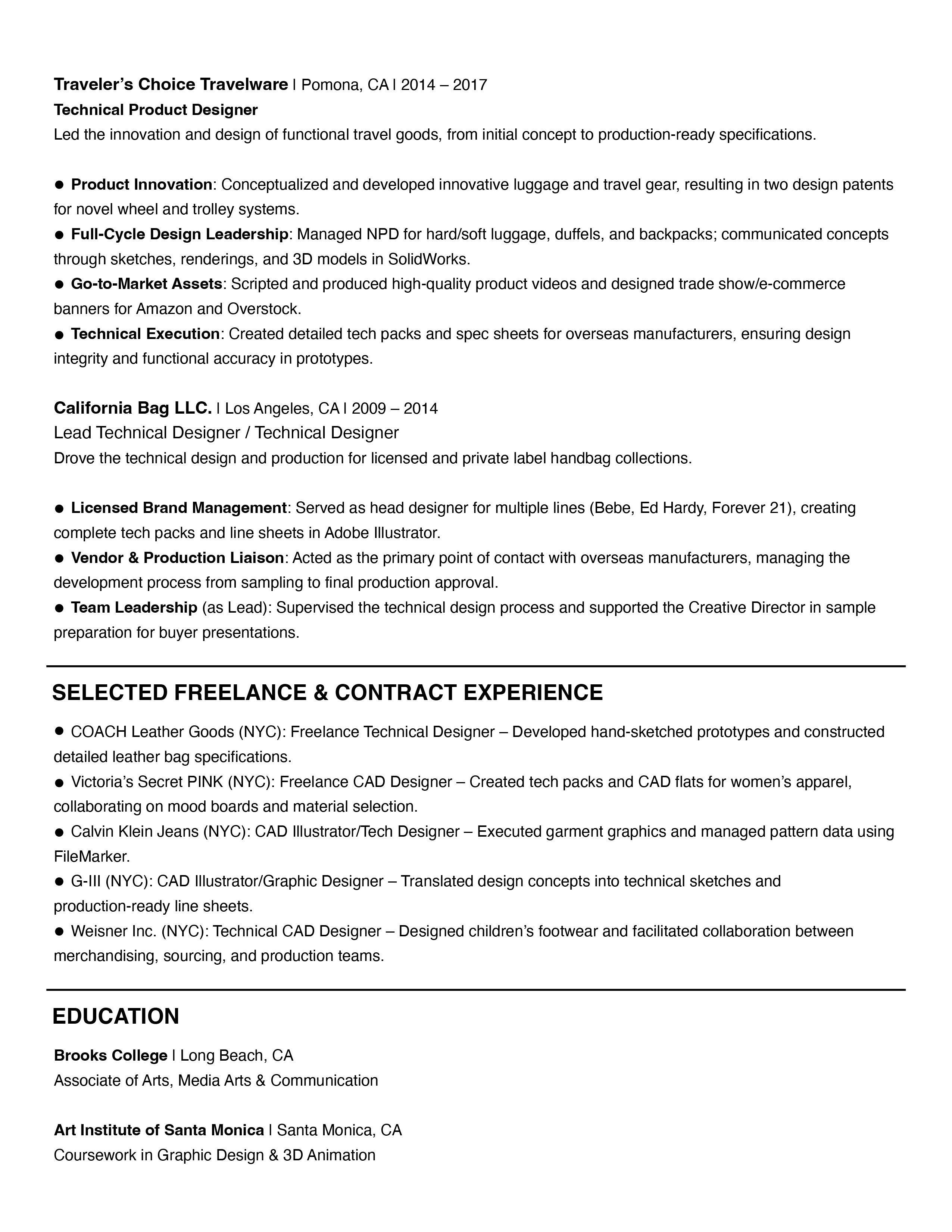 Traveler's Choice Travelware | Pomona, CA | 2014 – 2017
Technical Product Designer
Led the innovation and design of functional travel goods, from initial concept to production-ready specifications.

● Product Innovation: Conceptualized and developed innovative luggage and travel gear, resulting in two design patents for novel wheel and trolley systems.
● Full-Cycle Design Leadership: Managed NPD for hard/soft luggage, duffels, and backpacks; communicated concepts through sketches, renderings, and 3D models in SolidWorks.
● Go-to-Market Assets: Scripted and produced high-quality product videos and designed trade show/e-commerce banners for Amazon and Overstock.
● Technical Execution: Created detailed tech packs and spec sheets for overseas manufacturers, ensuring design integrity and functional accuracy in prototypes.

California Bag LLC. | Los Angeles, CA | 2009 – 2014
Lead Technical Designer / Technical Designer
Drove the technical design and production for licensed and private label handbag collections.

● Licensed Brand Management: Served as head designer for multiple lines (Bebe, Ed Hardy, Forever 21), creating complete tech packs and line sheets in Adobe Illustrator.
● Vendor & Production Liaison: Acted as the primary point of contact with overseas manufacturers, managing the development process from sampling to final production approval.
● Team Leadership (as Lead): Supervised the technical design process and supported the Creative Director in sample preparation for buyer presentations.

SELECTED FREELANCE & CONTRACT EXPERIENCE

● COACH Leather Goods (NYC): Freelance Technical Designer – Developed hand-sketched prototypes and constructed detailed leather bag specifications.
● Victoria's Secret PINK (NYC): Freelance CAD Designer – Created tech packs and CAD flats for women's apparel, collaborating on mood boards and material selection.
● Calvin Klein Jeans (NYC): CAD Illustrator/Tech Designer – Executed garment graphics and managed pattern data using FileMarker.
● G-III (NYC): CAD Illustrator/Graphic Designer – Translated design concepts into technical sketches and production-ready line sheets.
● Weisner Inc. (NYC): Technical CAD Designer – Designed children's footwear and facilitated collaboration between merchandising, sourcing, and production teams.

EDUCATION

Brooks College | Long Beach, CA
Associate of Arts, Media Arts & Communication

Art Institute of Santa Monica | Santa Monica, CA
Coursework in Graphic Design & 3D Animation